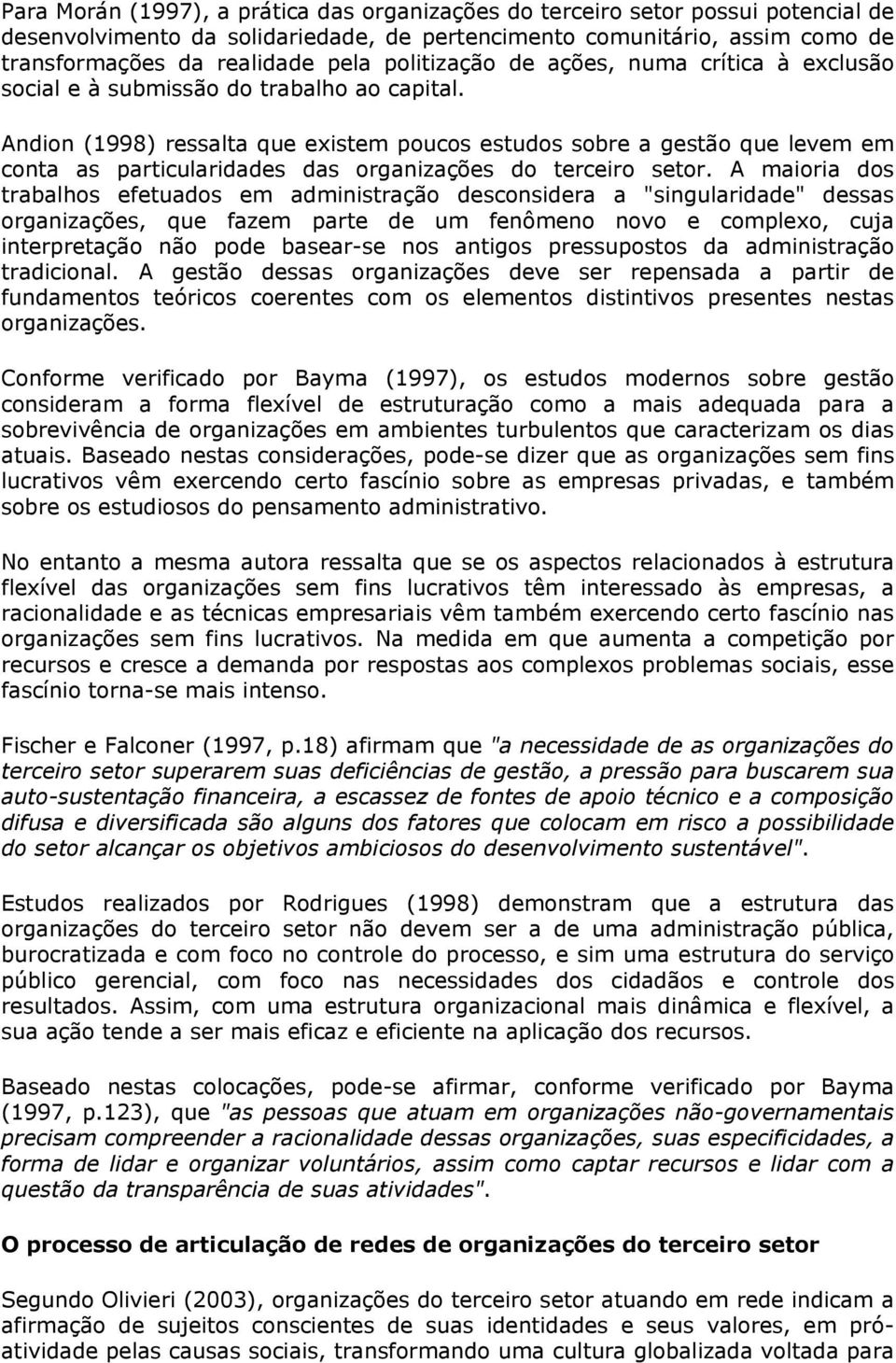 Para Morán (1997), a prática das organizações do terceiro setor possui potencial de desenvolvimento da solidariedade, de pertencimento comunitário, assim como de transformações da realidade pela politização de ações, numa crítica à exclusão social e à submissão do trabalho ao capital.

Andion (1998) ressalta que existem poucos estudos sobre a gestão que levem em conta as particularidades das organizações do terceiro setor. A maioria dos trabalhos efetuados em administração desconsidera a "singularidade" dessas organizações, que fazem parte de um fenômeno novo e complexo, cuja interpretação não pode basear-se nos antigos pressupostos da administração tradicional. A gestão dessas organizações deve ser repensada a partir de fundamentos teóricos coerentes com os elementos distintivos presentes nestas organizações.

Conforme verificado por Bayma (1997), os estudos modernos sobre gestão consideram a forma flexível de estruturação como a mais adequada para a sobrevivência de organizações em ambientes turbulentos que caracterizam os dias atuais. Baseado nestas considerações, pode-se dizer que as organizações sem fins lucrativos vêm exercendo certo fascínio sobre as empresas privadas, e também sobre os estudiosos do pensamento administrativo.

No entanto a mesma autora ressalta que se os aspectos relacionados à estrutura flexível das organizações sem fins lucrativos têm interessado às empresas, a racionalidade e as técnicas empresariais vêm também exercendo certo fascínio nas organizações sem fins lucrativos. Na medida em que aumenta a competição por recursos e cresce a demanda por respostas aos complexos problemas sociais, esse fascínio torna-se mais intenso.

Fischer e Falconer (1997, p.18) afirmam que "a necessidade de as organizações do terceiro setor superarem suas deficiências de gestão, a pressão para buscarem sua auto-sustentação financeira, a escassez de fontes de apoio técnico e a composição difusa e diversificada são alguns dos fatores que colocam em risco a possibilidade do setor alcançar os objetivos ambiciosos do desenvolvimento sustentável".

Estudos realizados por Rodrigues (1998) demonstram que a estrutura das organizações do terceiro setor não devem ser a de uma administração pública, burocratizada e com foco no controle do processo, e sim uma estrutura do serviço público gerencial, com foco nas necessidades dos cidadãos e controle dos resultados. Assim, com uma estrutura organizacional mais dinâmica e flexível, a sua ação tende a ser mais eficaz e eficiente na aplicação dos recursos.

Baseado nestas colocações, pode-se afirmar, conforme verificado por Bayma (1997, p.123), que "as pessoas que atuam em organizações não-governamentais precisam compreender a racionalidade dessas organizações, suas especificidades, a forma de lidar e organizar voluntários, assim como captar recursos e lidar com a questão da transparência de suas atividades".

O processo de articulação de redes de organizações do terceiro setor

Segundo Olivieri (2003), organizações do terceiro setor atuando em rede indicam a afirmação de sujeitos conscientes de suas identidades e seus valores, em pró-atividade pelas causas sociais, transformando uma cultura globalizada voltada para